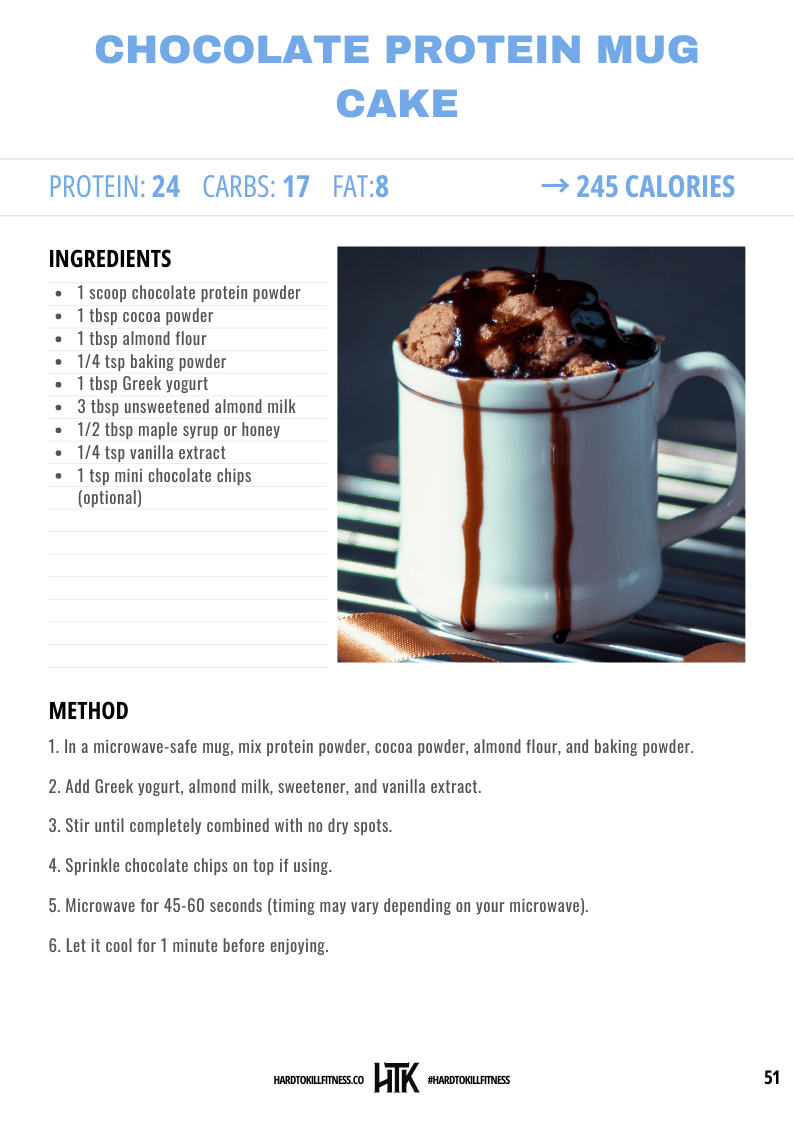 CHOCOLATE PROTEIN MUG CAKE

PROTEIN: 24 CARBS: 17 FAT:8

→ 245 CALORIES

INGREDIENTS

• 1 scoop chocolate protein powder
• 1 tbsp cocoa powder
• 1 tbsp almond flour
• 1/4 tsp baking powder
• 1 tbsp Greek yogurt
• 3 tbsp unsweetened almond milk
• 1/2 tbsp maple syrup or honey
• 1/4 tsp vanilla extract
• 1 tsp mini chocolate chips (optional)

METHOD

1. In a microwave-safe mug, mix protein powder, cocoa powder, almond flour, and baking powder.

2. Add Greek yogurt, almond milk, sweetener, and vanilla extract.

3. Stir until completely combined with no dry spots.

4. Sprinkle chocolate chips on top if using.

5. Microwave for 45-60 seconds (timing may vary depending on your microwave).

6. Let it cool for 1 minute before enjoying.

HARDTOKILLFITNESS.CO HTK #HARDTOKILLFITNESS

51